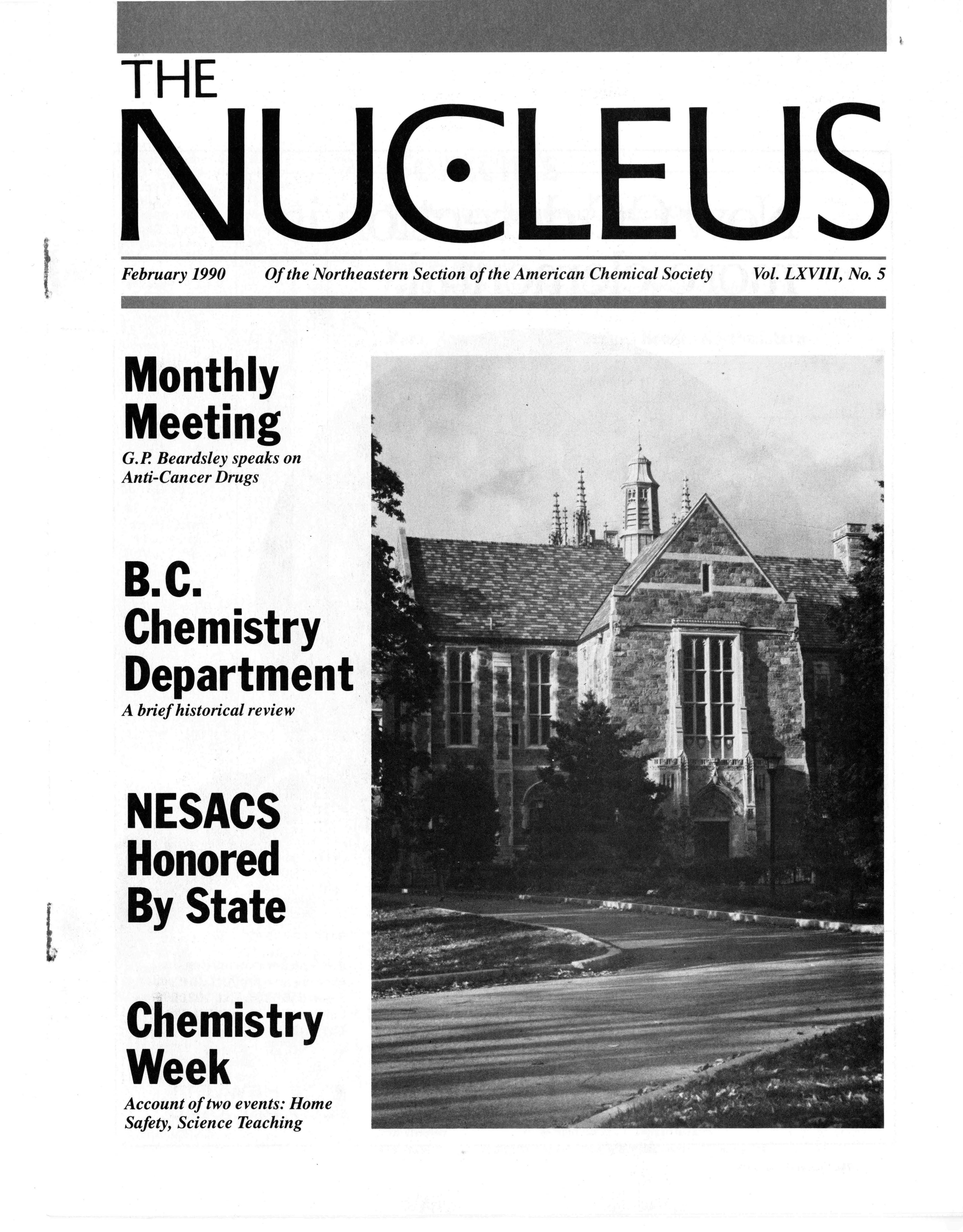 THE
NUCLEUS

February 1990 Of the Northeastern Section of the American Chemical Society Vol. LXVIII, No. 5

Monthly Meeting
G.P. Beardsley speaks on Anti-Cancer Drugs

B.C. Chemistry Department
A brief historical review

NESACS Honored By State

Chemistry Week
Account of two events: Home Safety, Science Teaching